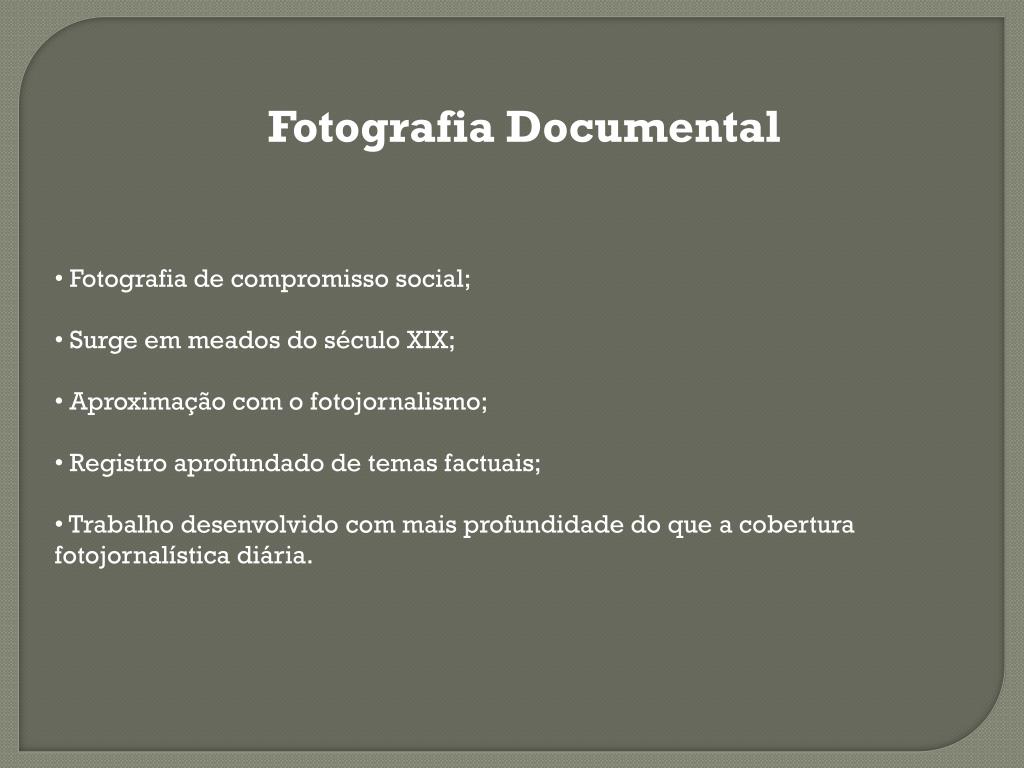 Fotografia Documental

• Fotografia de compromisso social;

• Surge em meados do século XIX;

• Aproximação com o fotojornalismo;

• Registro aprofundado de temas factuais;

• Trabalho desenvolvido com mais profundidade do que a cobertura fotojornalística diária.